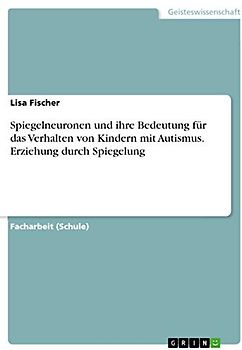 Geisteswissenschaft

Lisa Fischer

Spiegelneuronen und ihre Bedeutung für das Verhalten von Kindern mit Autismus. Erziehung durch Spiegelung

Facharbeit (Schule)

GRIN